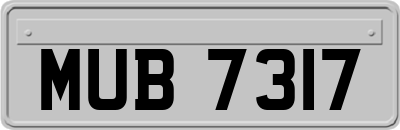 MUB 7317